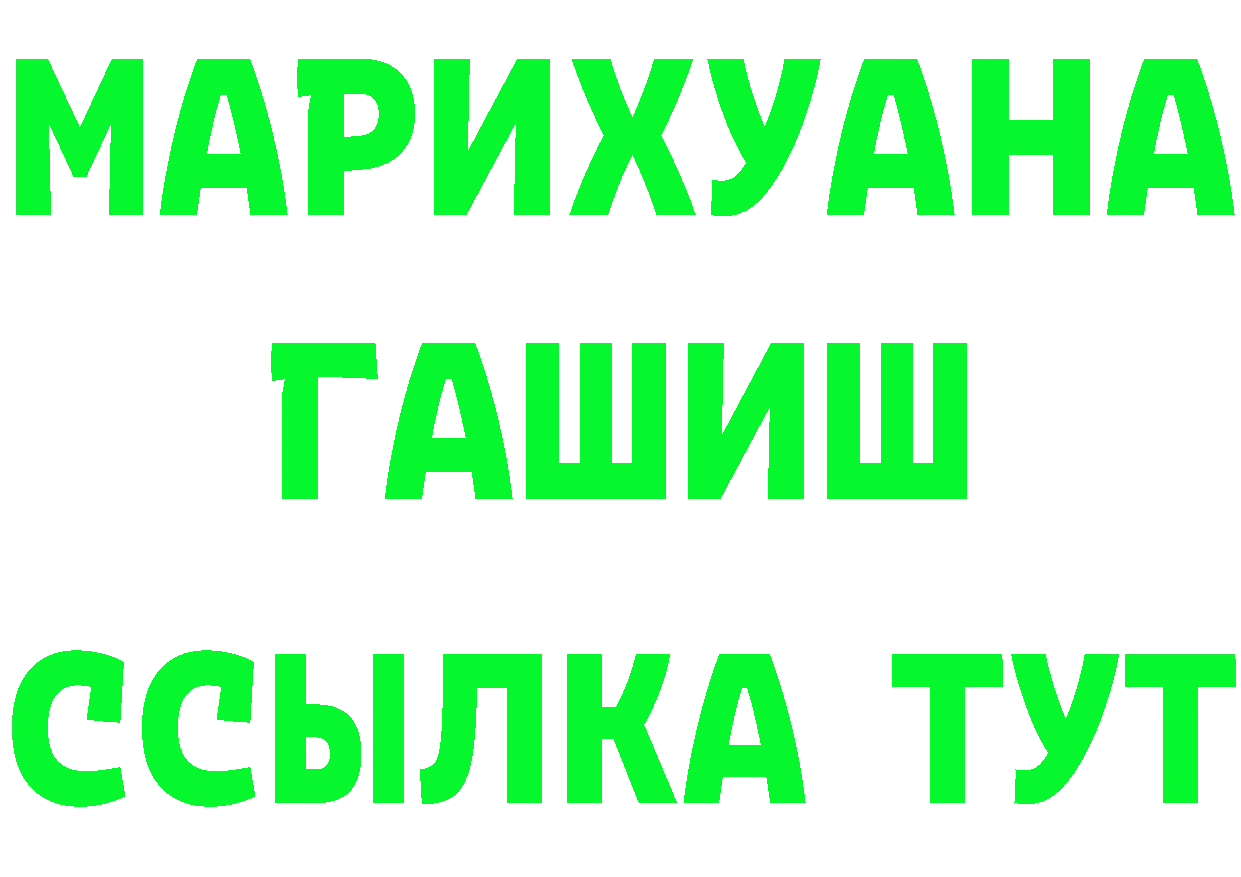 МАРИХУАНА
ГАШИШ
ССЫЛКА ТУТ